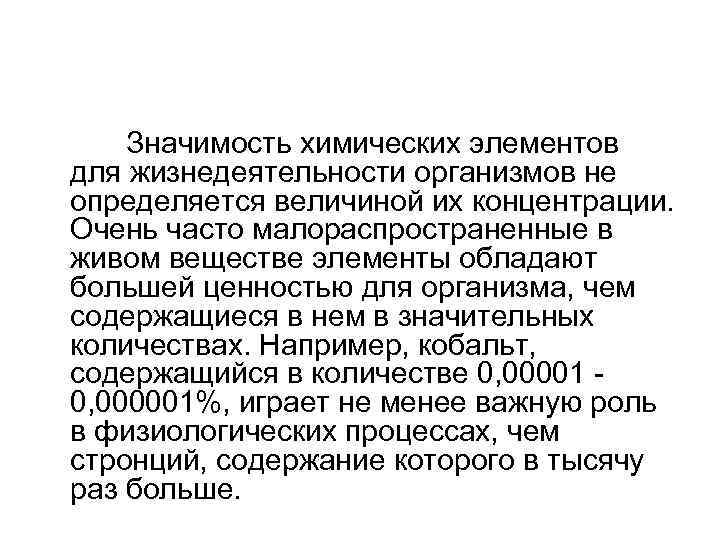 Значимость химических элементов для жизнедеятельности организмов не определяется величиной их концентрации. Очень часто малораспространенные в живом веществе элементы обладают большей ценностью для организма, чем содержащиеся в нем в значительных количествах. Например, кобальт, содержащийся в количестве 0,00001 - 0,000001%, играет не менее важную роль в физиологических процессах, чем стронций, содержание которого в тысячу раз больше.